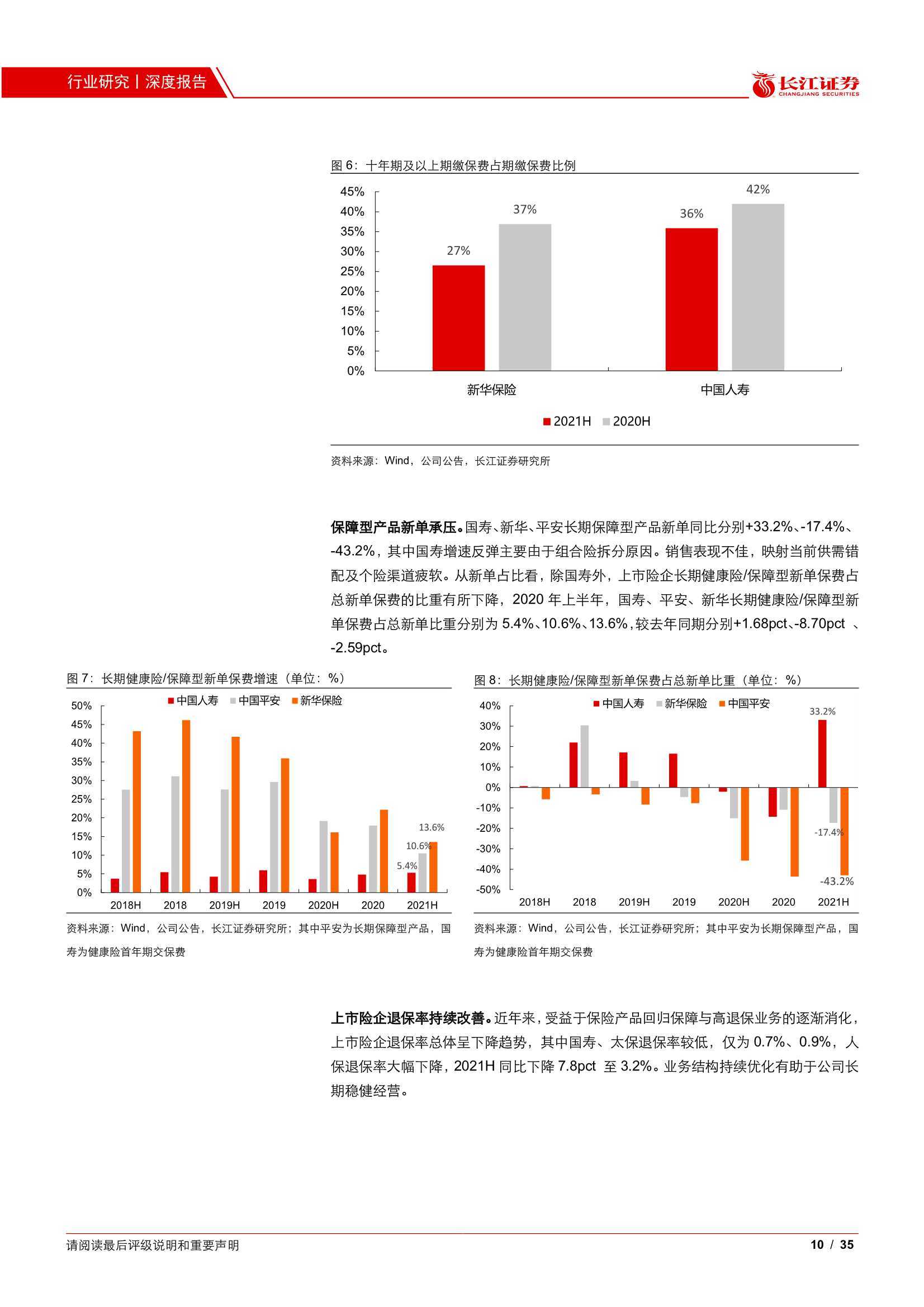 行业研究丨深度报告

长江证券
CHANGJIANG SECURITIES

图 6：十年期及以上期缴保费占期缴保费比例

45%
40%
35%
30%
25%
20%
15%
10%
5%
0%

27%
37%
36%
42%

新华保险
中国人寿

2021H 2020H

资料来源：Wind，公司公告，长江证券研究所

**保障型产品新单承压。**国寿、新华、平安长期保障型产品新单同比分别+33.2%、-17.4%、-43.2%，其中国寿增速反弹主要由于组合险拆分原因。销售表现不佳，映射当前供需错配及个险渠道疲软。从新单占比看，除国寿外，上市险企长期健康险/保障型新单保费占总新单保费的比重有所下降，2020 年上半年，国寿、平安、新华长期健康险/保障型新单保费占总新单比重分别为 5.4%、10.6%、13.6%，较去年同期分别+1.68pct、-8.70pct 、-2.59pct。

图 7：长期健康险/保障型新单保费增速（单位：%）

中国人寿 中国平安 新华保险

50%
45%
40%
35%
30%
25%
20%
15%
10%
5%
0%

13.6%
10.6%
5.4%

2018H 2018 2019H 2019 2020H 2020 2021H

资料来源：Wind，公司公告，长江证券研究所；其中平安为长期保障型产品，国寿为健康险首年期交保费

图 8：长期健康险/保障型新单保费占总新单比重（单位：%）

中国人寿 新华保险 中国平安

40%
30%
20%
10%
0%
-10%
-20%
-30%
-40%
-50%

33.2%
-17.4%
-43.2%

2018H 2018 2019H 2019 2020H 2020 2021H

资料来源：Wind，公司公告，长江证券研究所；其中平安为长期保障型产品，国寿为健康险首年期交保费

**上市险企退保率持续改善。**近年来，受益于保险产品回归保障与高退保业务的逐渐消化，上市险企退保率总体呈下降趋势，其中国寿、太保退保率较低，仅为 0.7%、0.9%，人保退保率大幅下降，2021H 同比下降 7.8pct 至 3.2%。业务结构持续优化有助于公司长期稳健经营。

请阅读最后评级说明和重要声明

10 / 35